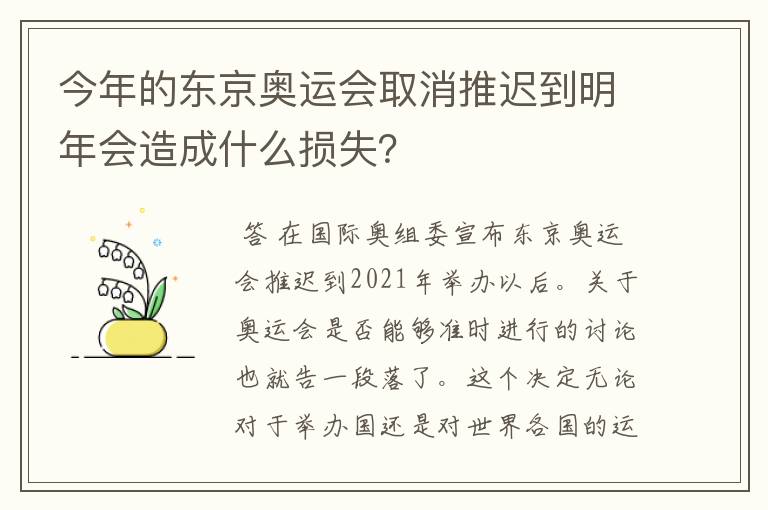 今年的东京奥运会取消推迟到明年会造成什么损失?

答 在国际奥组委宣布东京奥运会推迟到2021年举办以后。关于奥运会是否能够准时进行的讨论也就告一段落了。这个决定无论对于举办国还是对世界各国的运